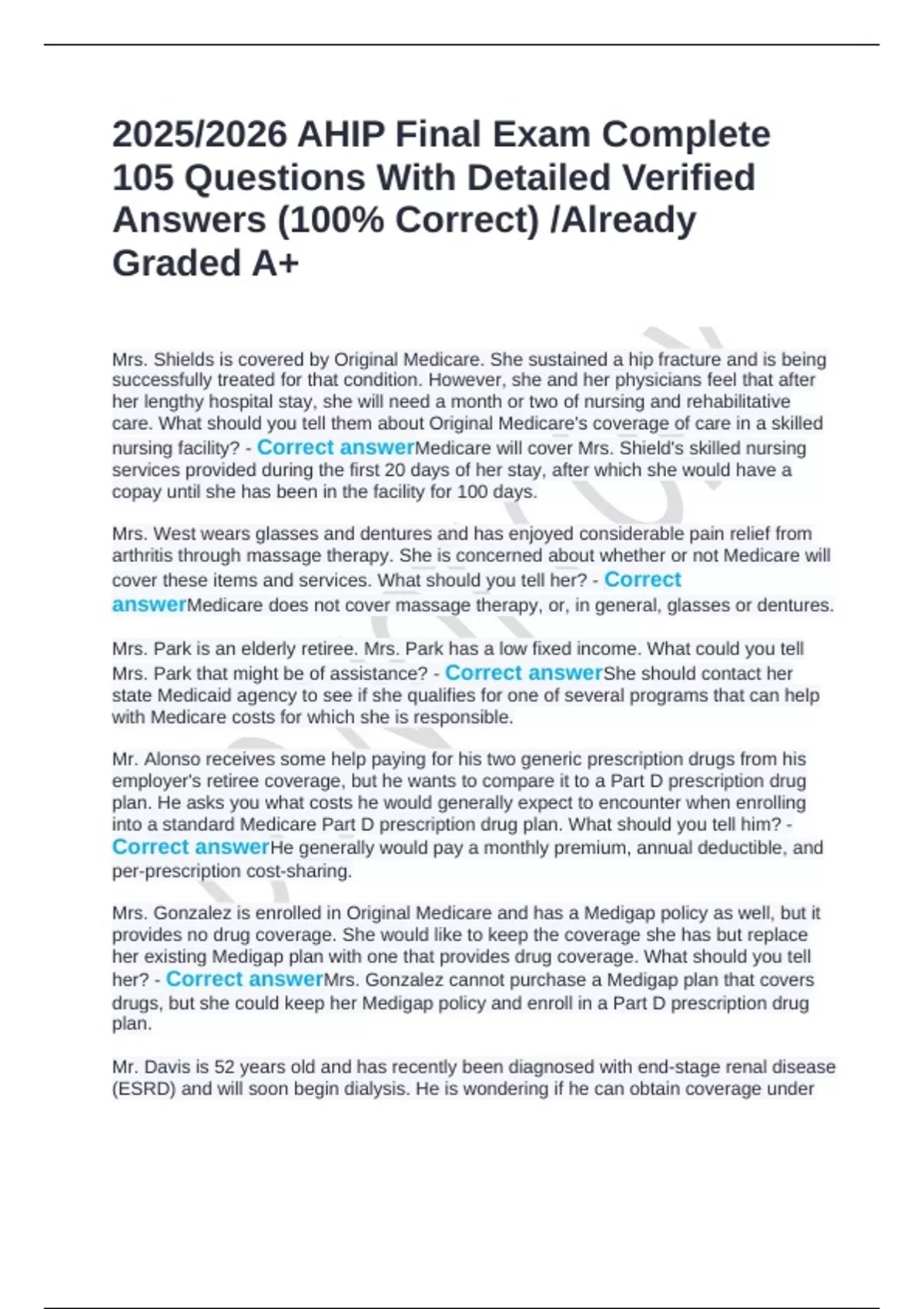 2025/2026 AHIP Final Exam Complete 105 Questions With Detailed Verified Answers (100% Correct) /Already Graded A+

Mrs. Shields is covered by Original Medicare. She sustained a hip fracture and is being successfully treated for that condition. However, she and her physicians feel that after her lengthy hospital stay, she will need a month or two of nursing and rehabilitative care. What should you tell them about Original Medicare's coverage of care in a skilled nursing facility? - Correct answerMedicare will cover Mrs. Shield's skilled nursing services provided during the first 20 days of her stay, after which she would have a copay until she has been in the facility for 100 days.

Mrs. West wears glasses and dentures and has enjoyed considerable pain relief from arthritis through massage therapy. She is concerned about whether or not Medicare will cover these items and services. What should you tell her? - Correct answerMedicare does not cover massage therapy, or, in general, glasses or dentures.

Mrs. Park is an elderly retiree. Mrs. Park has a low fixed income. What could you tell Mrs. Park that might be of assistance? - Correct answerShe should contact her state Medicaid agency to see if she qualifies for one of several programs that can help with Medicare costs for which she is responsible.

Mr. Alonso receives some help paying for his two generic prescription drugs from his employer's retiree coverage, but he wants to compare it to a Part D prescription drug plan. He asks you what costs he would generally expect to encounter when enrolling into a standard Medicare Part D prescription drug plan. What should you tell him? - Correct answerHe generally would pay a monthly premium, annual deductible, and per-prescription cost-sharing.

Mrs. Gonzalez is enrolled in Original Medicare and has a Medigap policy as well, but it provides no drug coverage. She would like to keep the coverage she has but replace her existing Medigap plan with one that provides drug coverage. What should you tell her? - Correct answerMrs. Gonzalez cannot purchase a Medigap plan that covers drugs, but she could keep her Medigap policy and enroll in a Part D prescription drug plan.

Mr. Davis is 52 years old and has recently been diagnosed with end-stage renal disease (ESRD) and will soon begin dialysis. He is wondering if he can obtain coverage under